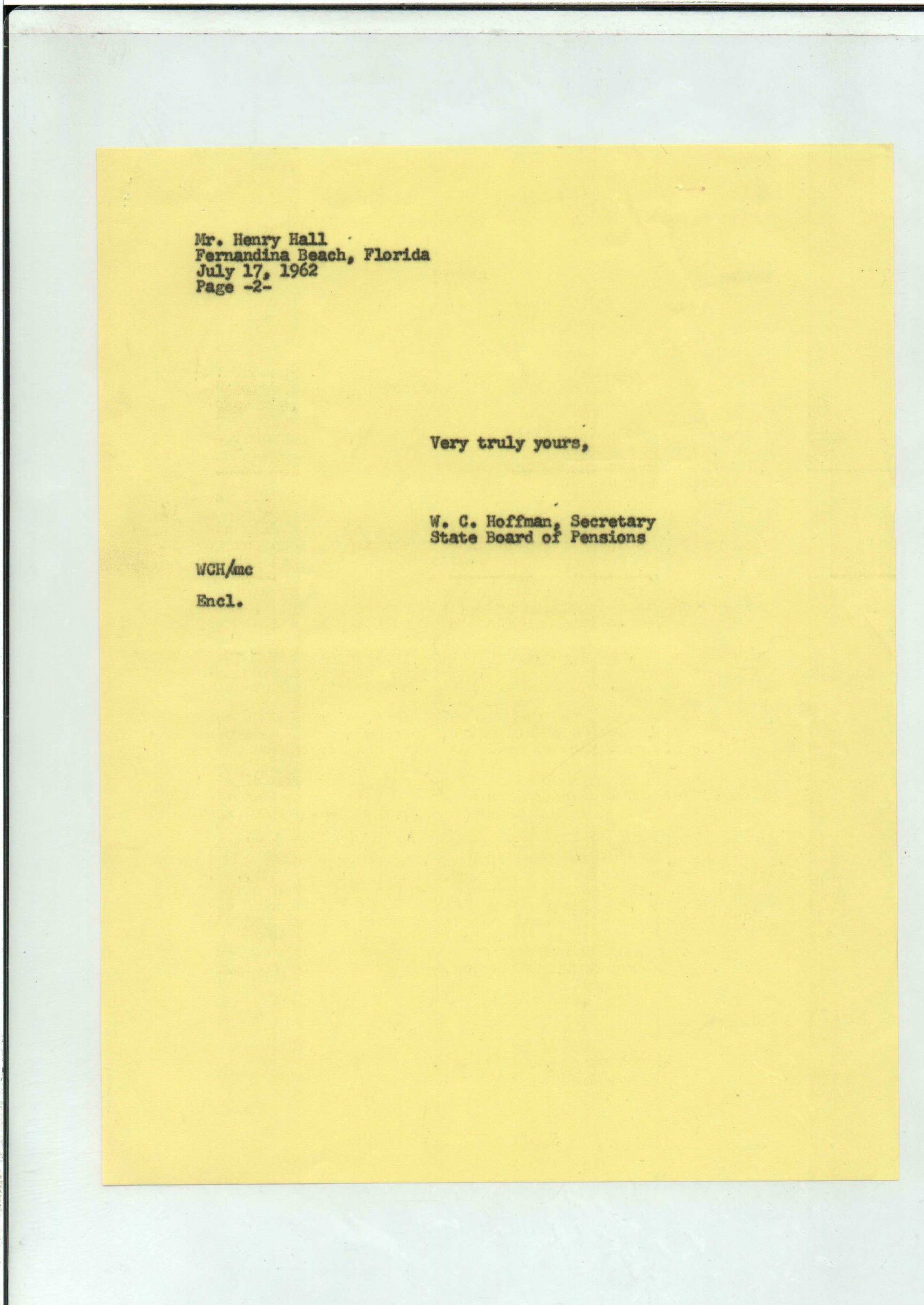 Mr. Henry Hall
Fernandina Beach, Florida
July 17, 1962
Page -2-

Very truly yours,

W. C. Hoffman, Secretary
State Board of Pensions

WCH/mc

Encl.